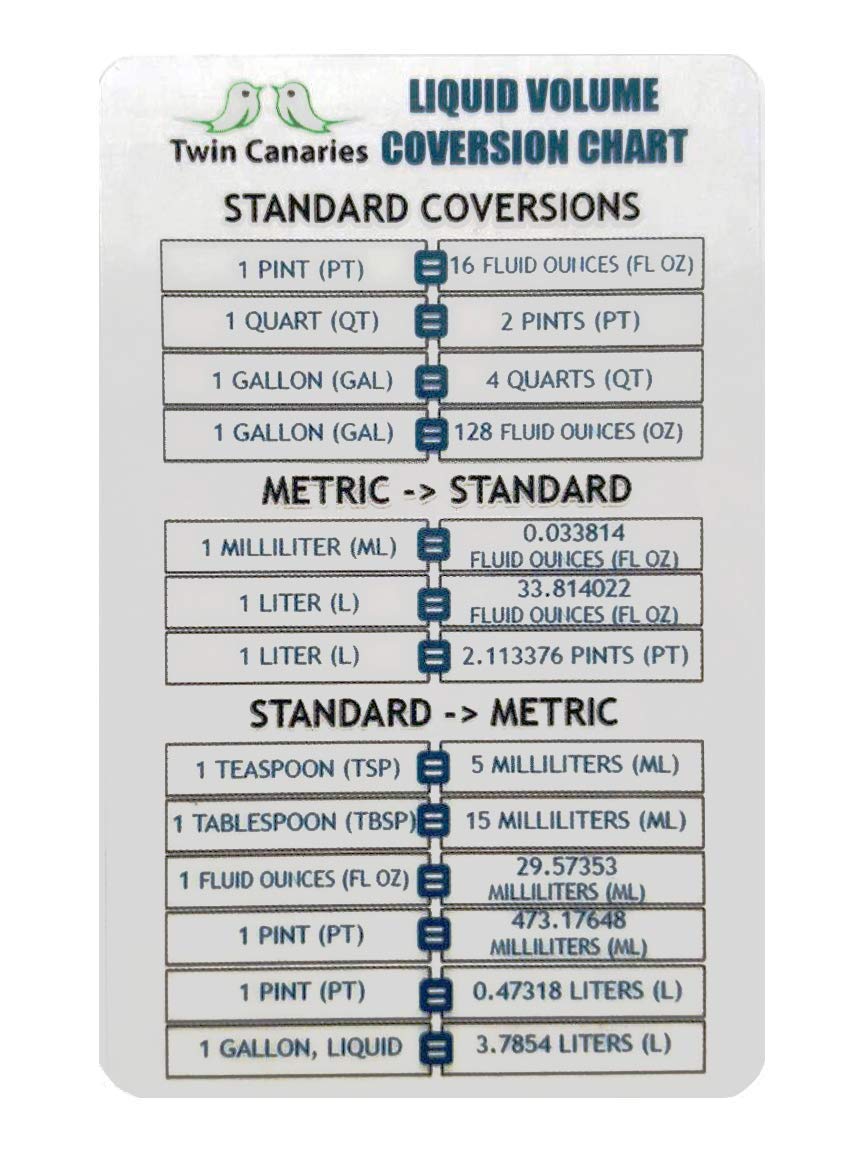 Twin Canaries

LIQUID VOLUME
COVERSION CHART

STANDARD COVERSIONS

1 PINT (PT) = 16 FLUID OUNCES (FL OZ)

1 QUART (QT) = 2 PINTS (PT)

1 GALLON (GAL) = 4 QUARTS (QT)

1 GALLON (GAL) = 128 FLUID OUNCES (OZ)

METRIC -> STANDARD

1 MILLILITER (ML) = 0.033814 FLUID OUNCES (FL OZ)

1 LITER (L) = 33.814022 FLUID OUNCES (FL OZ)

1 LITER (L) = 2.113376 PINTS (PT)

STANDARD -> METRIC

1 TEASPOON (TSP) = 5 MILLILITERS (ML)

1 TABLESPOON (TBSP) = 15 MILLILITERS (ML)

1 FLUID OUNCES (FL OZ) = 29.57353 MILLILITERS (ML)

1 PINT (PT) = 473.17648 MILLILITERS (ML)

1 PINT (PT) = 0.47318 LITERS (L)

1 GALLON, LIQUID = 3.7854 LITERS (L)